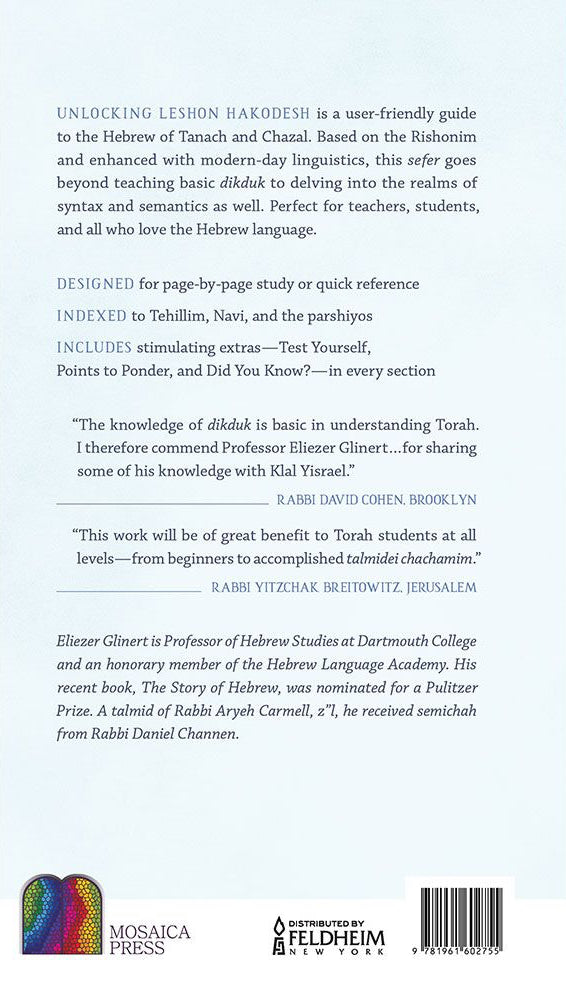 UNLOCKING LESHON HAKODESH is a user-friendly guide to the Hebrew of Tanach and Chazal. Based on the Rishonim and enhanced with modern-day linguistics, this sefer goes beyond teaching basic dikduk to delving into the realms of syntax and semantics as well. Perfect for teachers, students, and all who love the Hebrew language.

DESIGNED for page-by-page study or quick reference

INDEXED to Tehillim, Navi, and the parshiyos

INCLUDES stimulating extras—Test Yourself, Points to Ponder, and Did You Know?—in every section

"The knowledge of dikduk is basic in understanding Torah. I therefore commend Professor Eliezer Glinert…for sharing some of his knowledge with Klal Yisrael."

RABBI DAVID COHEN, BROOKLYN

"This work will be of great benefit to Torah students at all levels—from beginners to accomplished talmidei chachamim."

RABBI YITZCHAK BREITOWITZ, JERUSALEM

Eliezer Glinert is Professor of Hebrew Studies at Dartmouth College and an honorary member of the Hebrew Language Academy. His recent book, The Story of Hebrew, was nominated for a Pulitzer Prize. A talmid of Rabbi Aryeh Carmell, z"l, he received semichah from Rabbi Daniel Channen.

MOSAICA PRESS

DISTRIBUTED BY FELDHEIM NEW YORK

9 781961 602755